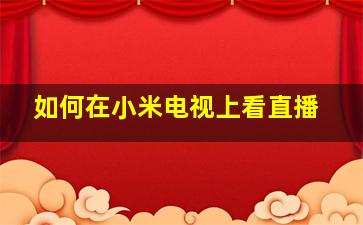 如何在小米电视上看直播